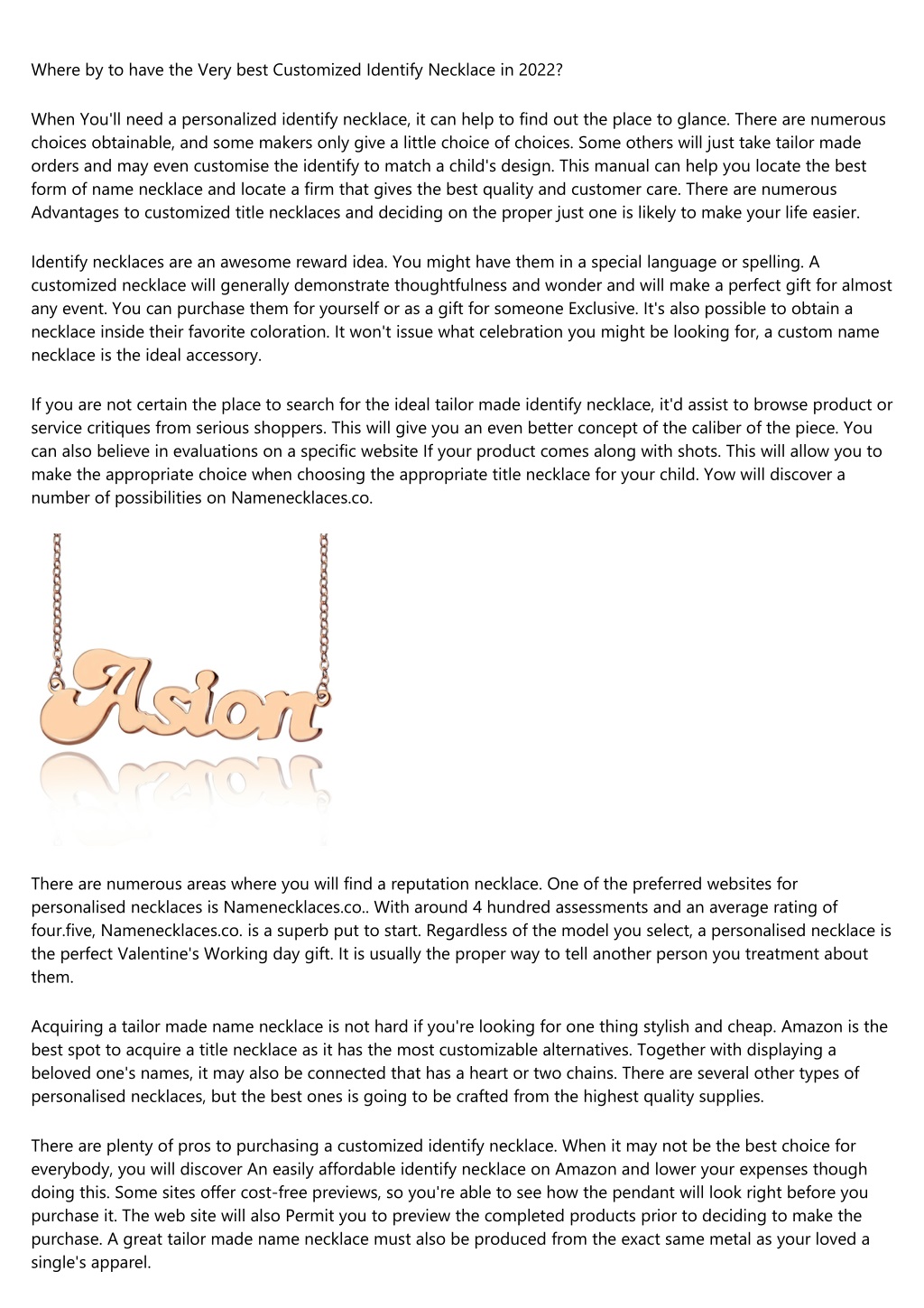 Where by to have the Very best Customized Identify Necklace in 2022?

When You'll need a personalized identify necklace, it can help to find out the place to glance. There are numerous choices obtainable, and some makers only give a little choice of choices. Some others will just take tailor made orders and may even customise the identify to match a child's design. This manual can help you locate the best form of name necklace and locate a firm that gives the best quality and customer care. There are numerous Advantages to customized title necklaces and deciding on the proper just one is likely to make your life easier.

Identify necklaces are an awesome reward idea. You might have them in a special language or spelling. A customized necklace will generally demonstrate thoughtfulness and wonder and will make a perfect gift for almost any event. You can purchase them for yourself or as a gift for someone Exclusive. It's also possible to obtain a necklace inside their favorite coloration. It won't issue what celebration you might be looking for, a custom name necklace is the ideal accessory.

If you are not certain the place to search for the ideal tailor made identify necklace, it'd assist to browse product or service critiques from serious shoppers. This will give you an even better concept of the caliber of the piece. You can also believe in evaluations on a specific website If your product comes along with shots. This will allow you to make the appropriate choice when choosing the appropriate title necklace for your child. Yow will discover a number of possibilities on Namenecklaces.co.

Asion

There are numerous areas where you will find a reputation necklace. One of the preferred websites for personalised necklaces is Namenecklaces.co.. With around 4 hundred assessments and an average rating of four.five, Namenecklaces.co. is a superb put to start. Regardless of the model you select, a personalised necklace is the perfect Valentine's Working day gift. It is usually the proper way to tell another person you treatment about them.

Acquiring a tailor made name necklace is not hard if you're looking for one thing stylish and cheap. Amazon is the best spot to acquire a title necklace as it has the most customizable alternatives. Together with displaying a beloved one's names, it may also be connected that has a heart or two chains. There are several other types of personalised necklaces, but the best ones is going to be crafted from the highest quality supplies.

There are plenty of pros to purchasing a customized identify necklace. When it may not be the best choice for everybody, you will discover An easily affordable identify necklace on Amazon and lower your expenses though doing this. Some sites offer cost-free previews, so you're able to see how the pendant will look right before you purchase it. The web site will also Permit you to preview the completed products prior to deciding to make the purchase. A great tailor made name necklace must also be produced from the exact same metal as your loved a single's apparel.